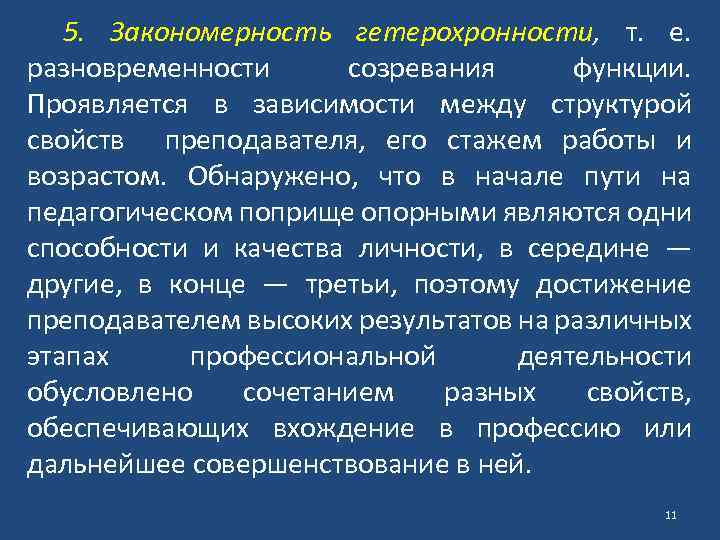 5. Закономерность гетерохронности, т. е. разновременности созревания функции. Проявляется в зависимости между структурой свойств преподавателя, его стажем работы и возрастом. Обнаружено, что в начале пути на педагогическом поприще опорными являются одни способности и качества личности, в середине — другие, в конце — третьи, поэтому достижение преподавателем высоких результатов на различных этапах профессиональной деятельности обусловлено сочетанием разных свойств, обеспечивающих вхождение в профессию или дальнейшее совершенствование в ней.

11